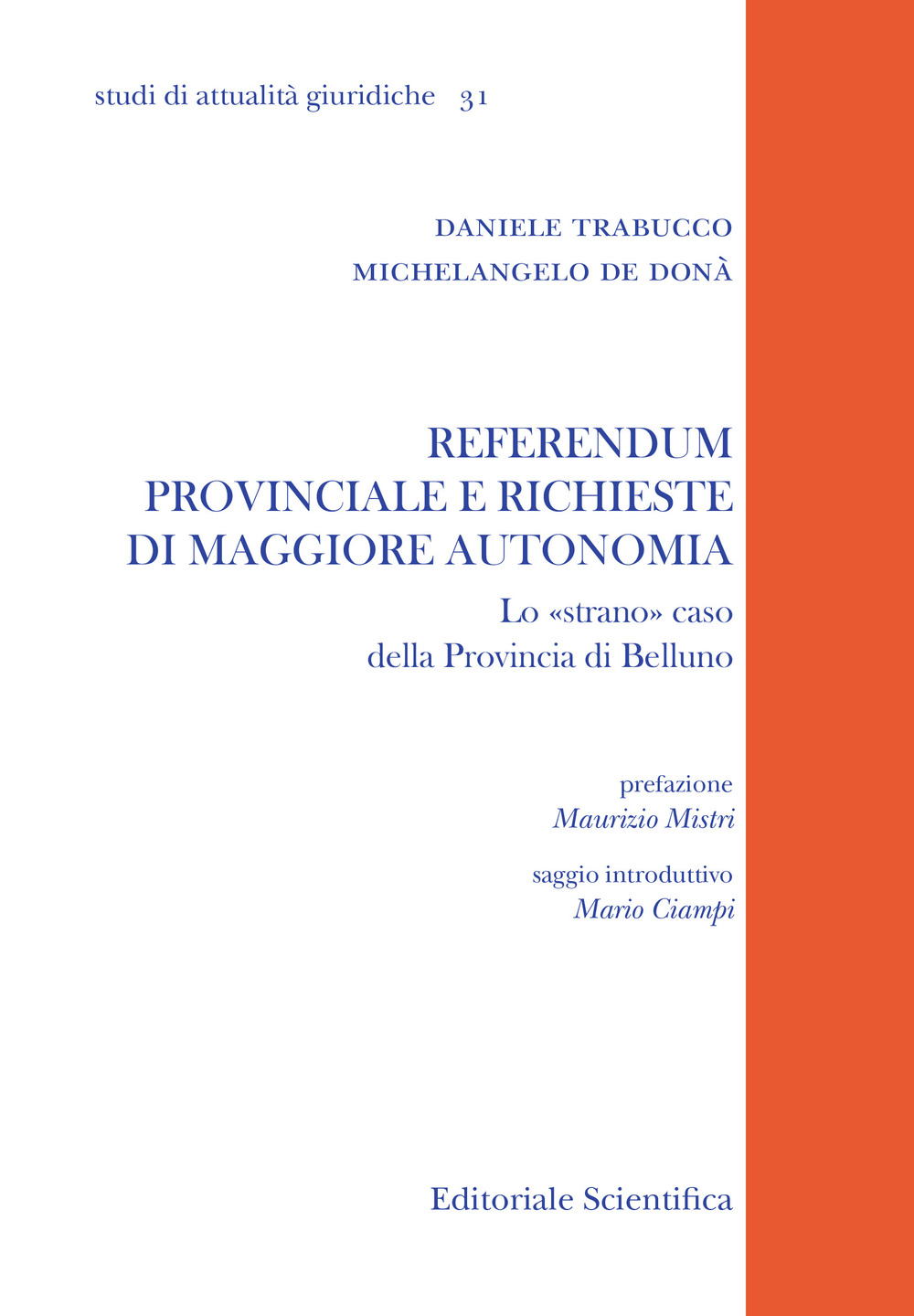 studi di attualità giuridiche 31

DANIELE TRABUCCO
MICHELANGELO DE DONÀ

REFERENDUM PROVINCIALE E RICHIESTE DI MAGGIORE AUTONOMIA

Lo «strano» caso della Provincia di Belluno

prefazione
Maurizio Mistri

saggio introduttivo
Mario Ciampi

Editoriale Scientifica